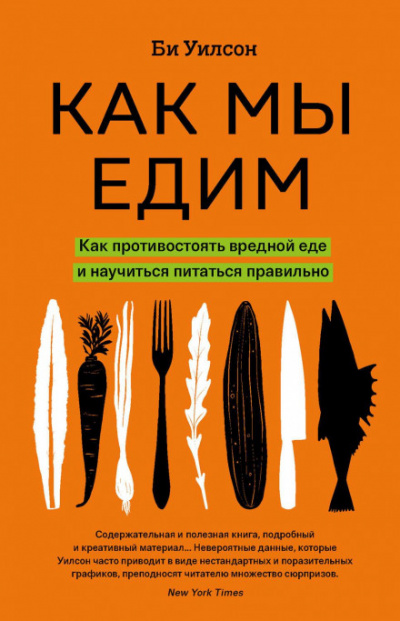 Би Уилсон

КАК МЫ ЕДИМ

Как противостоять вредной еде и научиться питаться правильно

Содержательная и полезная книга, подробный и креативный материал... Невероятные данные, которые Уилсон часто приводит в виде нестандартных и поразительных графиков, преподносят читателю множество сюрпризов.

New York Times